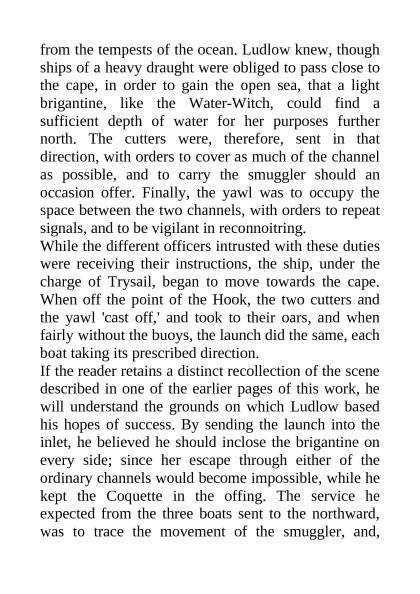 from the tempests of the ocean. Ludlow knew, though ships of a heavy draught were obliged to pass close to the cape, in order to gain the open sea, that a light brigantine, like the Water-Witch, could find a sufficient depth of water for her purposes further north. The cutters were, therefore, sent in that direction, with orders to cover as much of the channel as possible, and to carry the smuggler should an occasion offer. Finally, the yawl was to occupy the space between the two channels, with orders to repeat signals, and to be vigilant in reconnoitring.
While the different officers intrusted with these duties were receiving their instructions, the ship, under the charge of Trysail, began to move towards the cape. When off the point of the Hook, the two cutters and the yawl 'cast off,' and took to their oars, and when fairly without the buoys, the launch did the same, each boat taking its prescribed direction.
If the reader retains a distinct recollection of the scene described in one of the earlier pages of this work, he will understand the grounds on which Ludlow based his hopes of success. By sending the launch into the inlet, he believed he should inclose the brigantine on every side; since her escape through either of the ordinary channels would become impossible, while he kept the Coquette in the offing. The service he expected from the three boats sent to the northward, was to trace the movement of the smuggler, and,